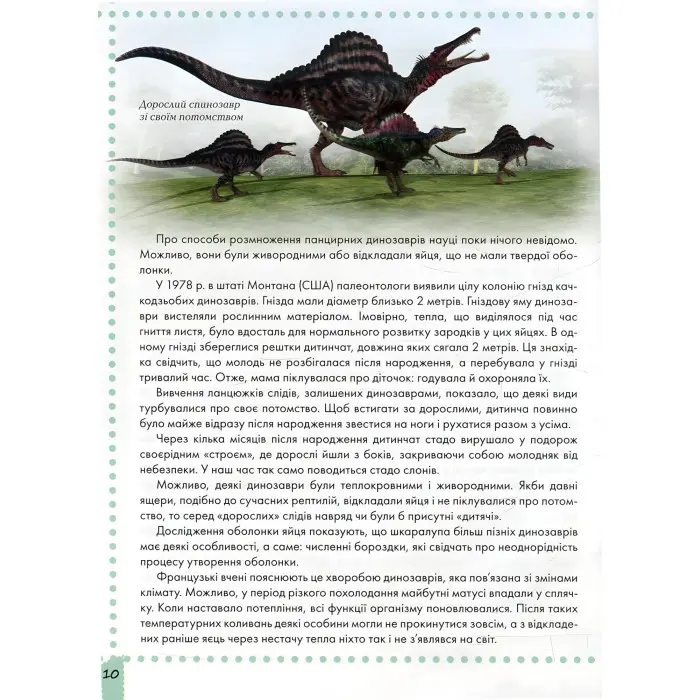 Дорослий спинозавр зі своїм потомством

Про способи розмноження панцирних динозаврів науці поки нічого невідомо. Можливо, вони були живородними або відкладали яйця, що не мали твердої оболонки.

У 1978 р. в штаті Монтана (США) палеонтологи виявили цілу колонію гнізд качкодзьобих динозаврів. Гнізда мали діаметр близько 2 метрів. Гніздову яму динозаври вистеляли рослинним матеріалом. Імовірно, тепла, що виділялося під час гниття листя, було вдосталь для нормального розвитку зародків у цих яйцях. В одному гнізді збереглися рештки дитинчат, довжина яких сягала 2 метрів. Ця знахідка свідчить, що молодь не розбігалася після народження, а перебувала у гнізді тривалий час. Отже, мама піклувалася про діточок: годувала й охороняла їх.

Вивчення ланцюжків слідів, залишених динозаврами, показало, що деякі види турбувалися про своє потомство. Щоб встигати за дорослими, дитинча повинно було майже відразу після народження звестися на ноги і рухатися разом з усіма.

Через кілька місяців після народження дитинчат стадо вирушало у подорож своєрідним «строєм», де дорослі йшли з боків, закриваючи собою молодняк від небезпеки. У наш час так само поводиться стадо слонів.

Можливо, деякі динозаври були теплокровними і живородними. Якби давні ящери, подібно до сучасних рептилій, відкладали яйця і не піклувалися про потомство, то серед «дорослих» слідів навряд чи були б присутні «дитячі».

Дослідження оболонки яйця показують, що шкаралупа більш пізніх динозаврів має деякі особливості, а саме: численні бороздки, які свідчать про неоднорідність процесу утворення оболонки.

Французькі вчені пояснюють це хворобою динозаврів, яка пов'язана зі змінами клімату. Можливо, у період різкого похолодання майбутні матусі впадали у сплячку. Коли наставало потепління, всі функції організму поновлювалися. Після таких температурних коливань деякі особини могли не прокинутися зовсім, а з відкладених раніше яєць через нестачу тепла ніхто так і не з'являвся на світ.

10